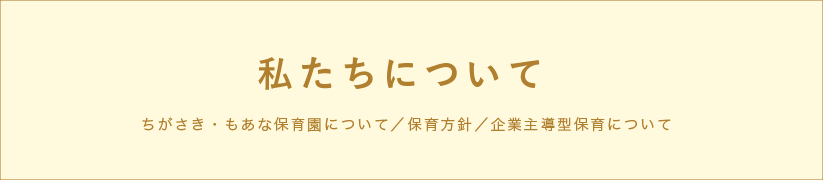 私たちについて

ちがさき・もあな保育園について／保育方針／企業主導型保育について